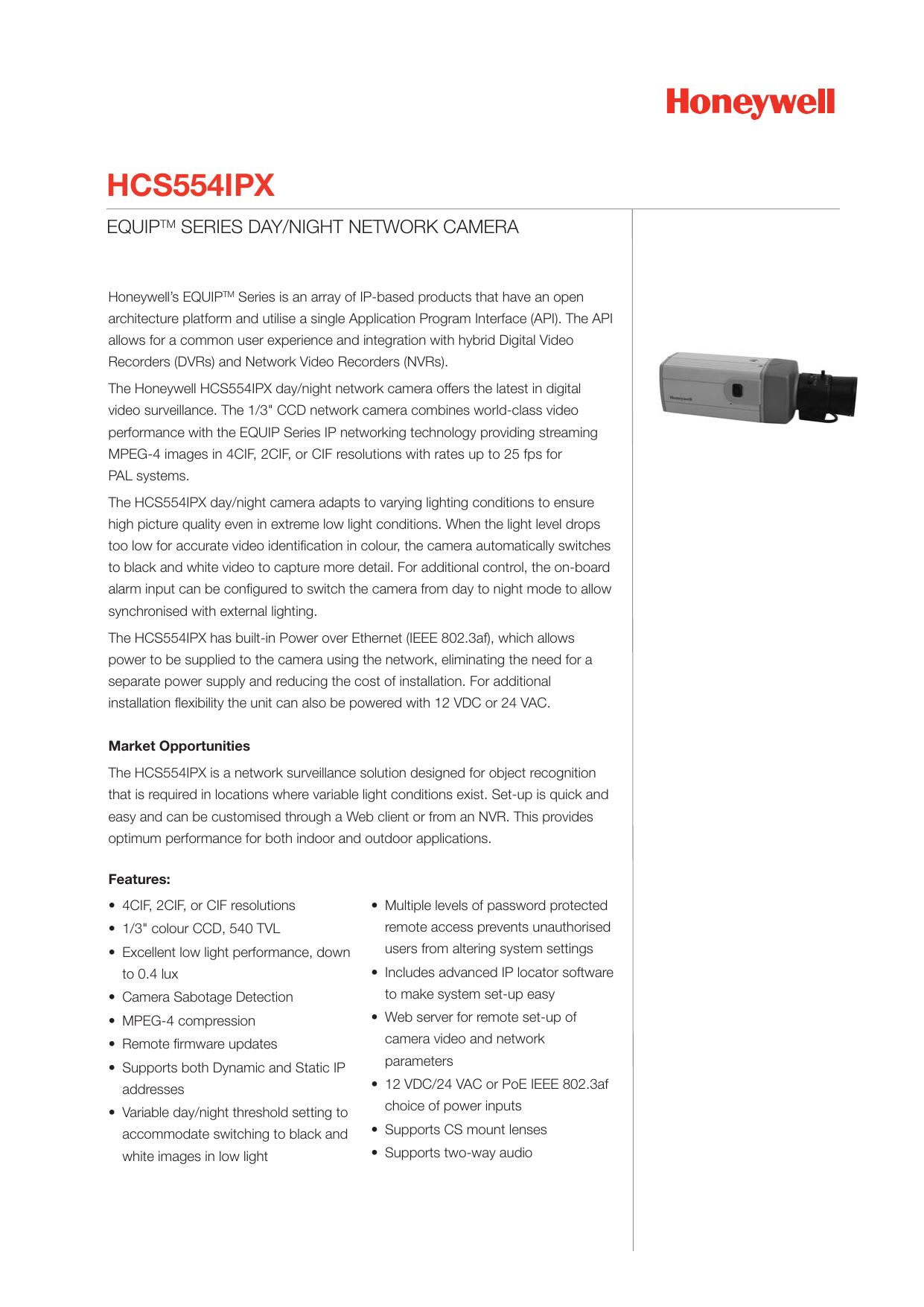 Honeywell

HCS554IPX

EQUIP™ SERIES DAY/NIGHT NETWORK CAMERA

Honeywell's EQUIP™ Series is an array of IP-based products that have an open architecture platform and utilise a single Application Program Interface (API). The API allows for a common user experience and integration with hybrid Digital Video Recorders (DVRs) and Network Video Recorders (NVRs).

The Honeywell HCS554IPX day/night network camera offers the latest in digital video surveillance. The 1/3" CCD network camera combines world-class video performance with the EQUIP Series IP networking technology providing streaming MPEG-4 images in 4CIF, 2CIF, or CIF resolutions with rates up to 25 fps for PAL systems.

The HCS554IPX day/night camera adapts to varying lighting conditions to ensure high picture quality even in extreme low light conditions. When the light level drops too low for accurate video identification in colour, the camera automatically switches to black and white video to capture more detail. For additional control, the on-board alarm input can be configured to switch the camera from day to night mode to allow synchronised with external lighting.

The HCS554IPX has built-in Power over Ethernet (IEEE 802.3af), which allows power to be supplied to the camera using the network, eliminating the need for a separate power supply and reducing the cost of installation. For additional installation flexibility the unit can also be powered with 12 VDC or 24 VAC.

Market Opportunities

The HCS554IPX is a network surveillance solution designed for object recognition that is required in locations where variable light conditions exist. Set-up is quick and easy and can be customised through a Web client or from an NVR. This provides optimum performance for both indoor and outdoor applications.

Features:

• 4CIF, 2CIF, or CIF resolutions
• 1/3" colour CCD, 540 TVL
• Excellent low light performance, down to 0.4 lux
• Camera Sabotage Detection
• MPEG-4 compression
• Remote firmware updates
• Supports both Dynamic and Static IP addresses
• Variable day/night threshold setting to accommodate switching to black and white images in low light

• Multiple levels of password protected remote access prevents unauthorised users from altering system settings
• Includes advanced IP locator software to make system set-up easy
• Web server for remote set-up of camera video and network parameters
• 12 VDC/24 VAC or PoE IEEE 802.3af choice of power inputs
• Supports CS mount lenses
• Supports two-way audio

Honeywell